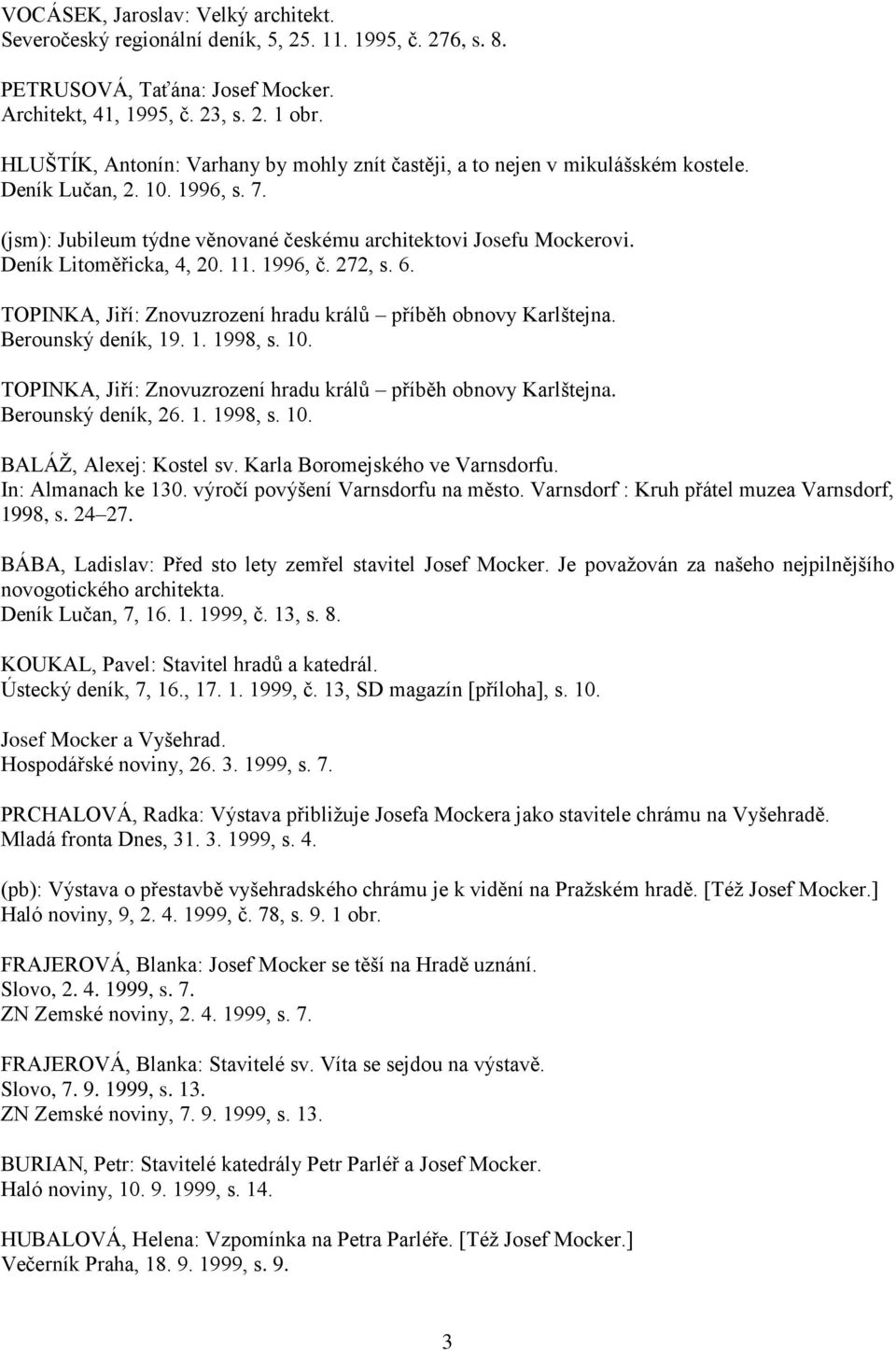 VOCÁSEK, Jaroslav: Velký architekt.
Severočeský regionální deník, 5, 25. 11. 1995, č. 276, s. 8.

PETRUSOVÁ, Taťána: Josef Mocker.
Architekt, 41, 1995, č. 23, s. 2. 1 obr.

HLUŠTÍK, Antonín: Varhany by mohly znít častěji, a to nejen v mikulášském kostele.
Deník Lučan, 2. 10. 1996, s. 7.

(jsm): Jubileum týdne věnované českému architektovi Josefu Mockerovi.
Deník Litoměřicka, 4, 20. 11. 1996, č. 272, s. 6.

TOPINKA, Jiří: Znovuzrození hradu králů – příběh obnovy Karlštejna.
Berounský deník, 19. 1. 1998, s. 10.

TOPINKA, Jiří: Znovuzrození hradu králů – příběh obnovy Karlštejna.
Berounský deník, 26. 1. 1998, s. 10.

BALÁŽ, Alexej: Kostel sv. Karla Boromejského ve Varnsdorfu.
In: Almanach ke 130. výročí povýšení Varnsdorfu na město. Varnsdorf : Kruh přátel muzea Varnsdorf, 1998, s. 24–27.

BÁBA, Ladislav: Před sto lety zemřel stavitel Josef Mocker. Je považován za našeho nejpilnějšího novogotického architekta.
Deník Lučan, 7, 16. 1. 1999, č. 13, s. 8.

KOUKAL, Pavel: Stavitel hradů a katedrál.
Ústecký deník, 7, 16., 17. 1. 1999, č. 13, SD magazín [příloha], s. 10.

Josef Mocker a Vyšehrad.
Hospodářské noviny, 26. 3. 1999, s. 7.

PRCHALOVÁ, Radka: Výstava přibližuje Josefa Mockera jako stavitele chrámu na Vyšehradě.
Mladá fronta Dnes, 31. 3. 1999, s. 4.

(pb): Výstava o přestavbě vyšehradského chrámu je k vidění na Pražském hradě. [Též Josef Mocker.]
Haló noviny, 9, 2. 4. 1999, č. 78, s. 9. 1 obr.

FRAJEROVÁ, Blanka: Josef Mocker se těší na Hradě uznání.
Slovo, 2. 4. 1999, s. 7.
ZN Zemské noviny, 2. 4. 1999, s. 7.

FRAJEROVÁ, Blanka: Stavitelé sv. Víta se sejdou na výstavě.
Slovo, 7. 9. 1999, s. 13.
ZN Zemské noviny, 7. 9. 1999, s. 13.

BURIAN, Petr: Stavitelé katedrály Petr Parléř a Josef Mocker.
Haló noviny, 10. 9. 1999, s. 14.

HUBALOVÁ, Helena: Vzpomínka na Petra Parléře. [Též Josef Mocker.]
Večerník Praha, 18. 9. 1999, s. 9.

3